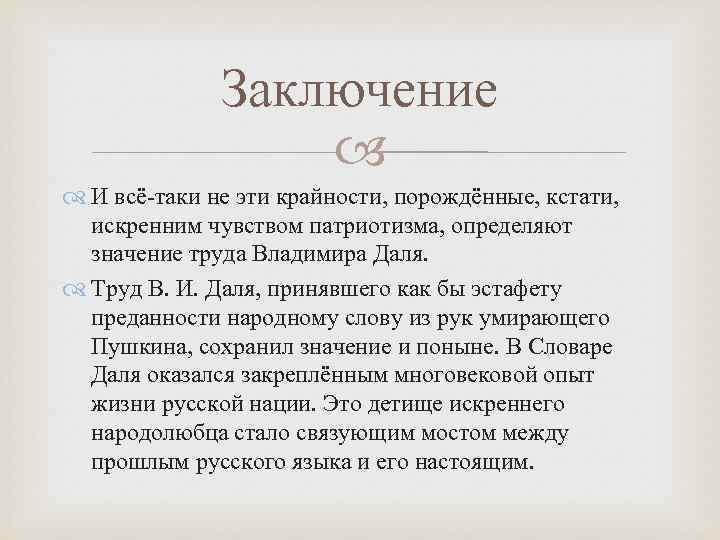 Заключение

И всё-таки не эти крайности, порождённые, кстати, искренним чувством патриотизма, определяют значение труда Владимира Даля.

Труд В. И. Даля, принявшего как бы эстафету преданности народному слову из рук умирающего Пушкина, сохранил значение и поныне. В Словаре Даля оказался закреплённым многовековой опыт жизни русской нации. Это детище искреннего народолюбца стало связующим мостом между прошлым русского языка и его настоящим.